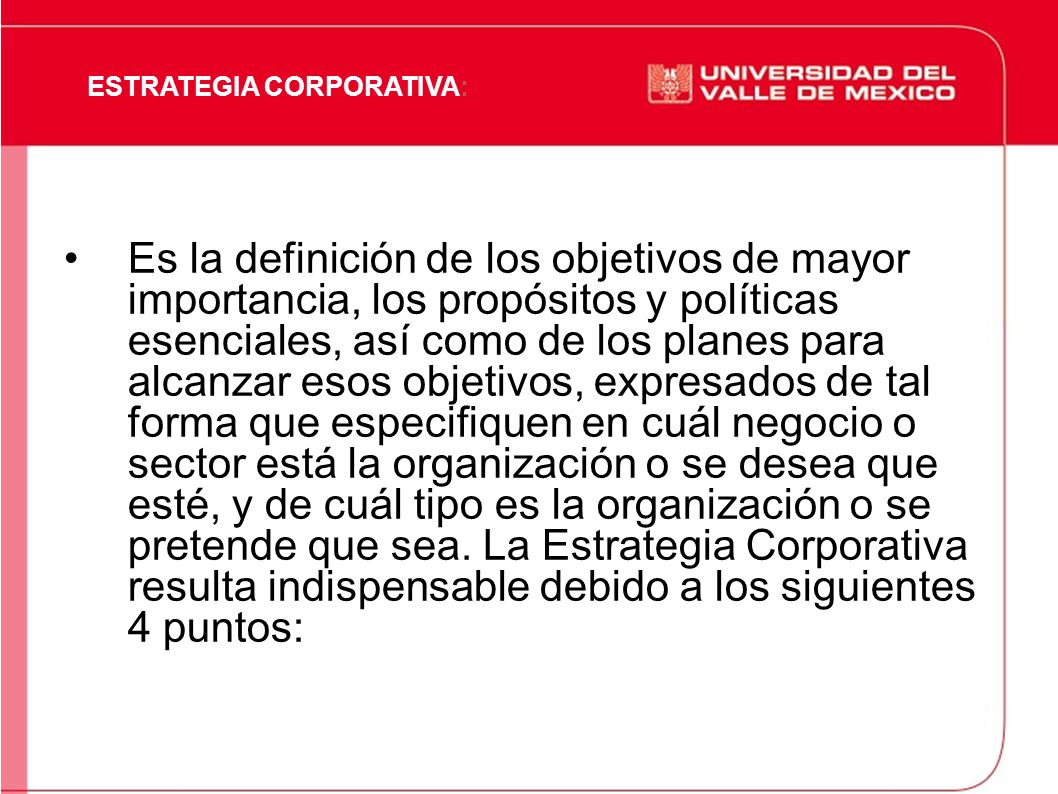 ESTRATEGIA CORPORATIVA:

UNIVERSIDAD DEL VALLE DE MEXICO

• Es la definición de los objetivos de mayor importancia, los propósitos y políticas esenciales, así como de los planes para alcanzar esos objetivos, expresados de tal forma que especifiquen en cuál negocio o sector está la organización o se desea que esté, y de cuál tipo es la organización o se pretende que sea. La Estrategia Corporativa resulta indispensable debido a los siguientes 4 puntos: